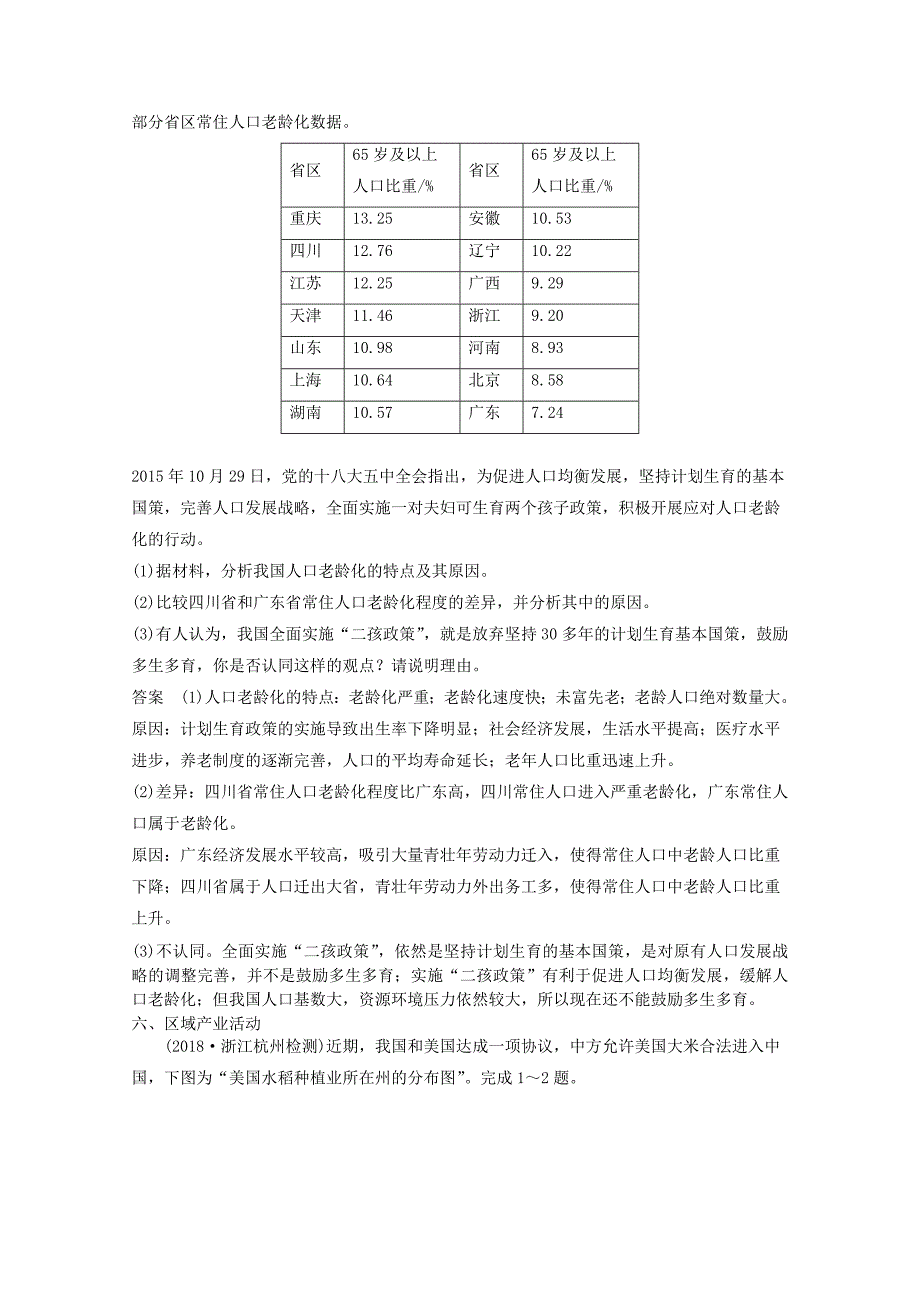 部分省区常住人口老龄化数据。

| 省区 | 65 岁及以上人口比重/% | 省区 | 65 岁及以上人口比重/% |
|---|---|---|---|
| 重庆 | 13.25 | 安徽 | 10.53 |
| 四川 | 12.76 | 辽宁 | 10.22 |
| 江苏 | 12.25 | 广西 | 9.29 |
| 天津 | 11.46 | 浙江 | 9.20 |
| 山东 | 10.98 | 河南 | 8.93 |
| 上海 | 10.64 | 北京 | 8.58 |
| 湖南 | 10.57 | 广东 | 7.24 |

2015 年 10 月 29 日，党的十八大五中全会指出，为促进人口均衡发展，坚持计划生育的基本国策，完善人口发展战略，全面实施一对夫妇可生育两个孩子政策，积极开展应对人口老龄化的行动。

(1)据材料，分析我国人口老龄化的特点及其原因。

(2)比较四川省和广东省常住人口老龄化程度的差异，并分析其中的原因。

(3)有人认为，我国全面实施“二孩政策”，就是放弃坚持 30 多年的计划生育基本国策，鼓励多生多育，你是否认同这样的观点？请说明理由。

答案 (1)人口老龄化的特点：老龄化严重；老龄化速度快；未富先老；老龄人口绝对数量大。

原因：计划生育政策的实施导致出生率下降明显；社会经济发展，生活水平提高；医疗水平进步，养老制度的逐渐完善，人口的平均寿命延长；老年人口比重迅速上升。

(2)差异：四川省常住人口老龄化程度比广东高，四川常住人口进入严重老龄化，广东常住人口属于老龄化。

原因：广东经济发展水平较高，吸引大量青壮年劳动力迁入，使得常住人口中老龄人口比重下降；四川省属于人口迁出大省，青壮年劳动力外出务工多，使得常住人口中老龄人口比重上升。

(3)不认同。全面实施“二孩政策”，依然是坚持计划生育的基本国策，是对原有人口发展战略的调整完善，并不是鼓励多生多育；实施“二孩政策”有利于促进人口均衡发展，缓解人口老龄化；但我国人口基数大，资源环境压力依然较大，所以现在还不能鼓励多生多育。

六、区域产业活动

(2018·浙江杭州检测)近期，我国和美国达成一项协议，中方允许美国大米合法进入中国，下图为“美国水稻种植业所在州的分布图”。完成 1～2 题。